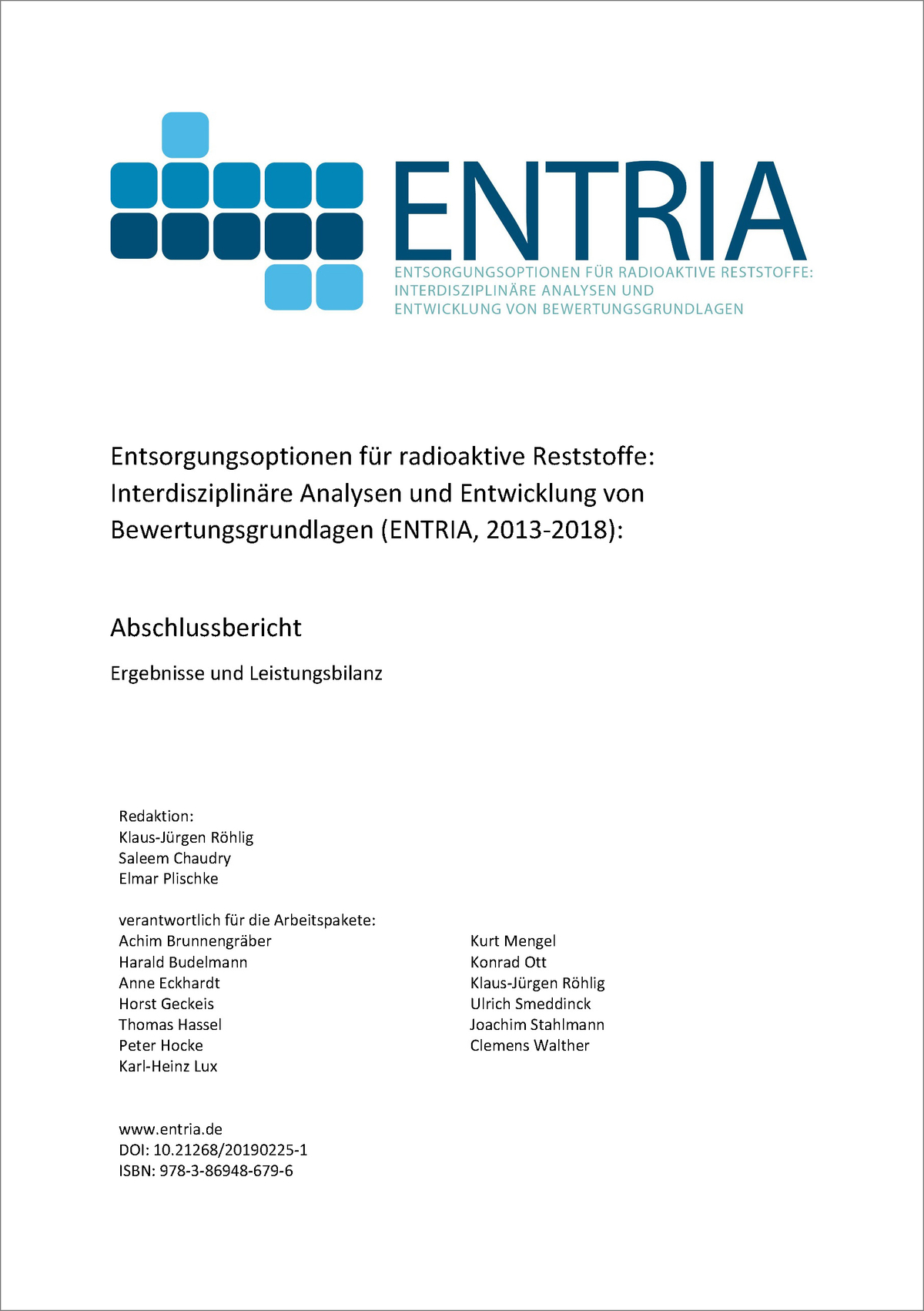 ENTRIA

ENTSORGUNGSOPTIONEN FÜR RADIOAKTIVE RESTSTOFFE: INTERDISZIPLINÄRE ANALYSEN UND ENTWICKLUNG VON BEWERTUNGSGRUNDLAGEN

Entsorgungsoptionen für radioaktive Reststoffe: Interdisziplinäre Analysen und Entwicklung von Bewertungsgrundlagen (ENTRIA, 2013-2018):

Abschlussbericht

Ergebnisse und Leistungsbilanz

Redaktion:
Klaus-Jürgen Röhlig
Saleem Chaudry
Elmar Plischke

verantwortlich für die Arbeitspakete:
Achim Brunnengräber
Harald Budelmann
Anne Eckhardt
Horst Geckeis
Thomas Hassel
Peter Hocke
Karl-Heinz Lux

Kurt Mengel
Konrad Ott
Klaus-Jürgen Röhlig
Ulrich Smeddinck
Joachim Stahlmann
Clemens Walther

www.entria.de
DOI: 10.21268/20190225-1
ISBN: 978-3-86948-679-6